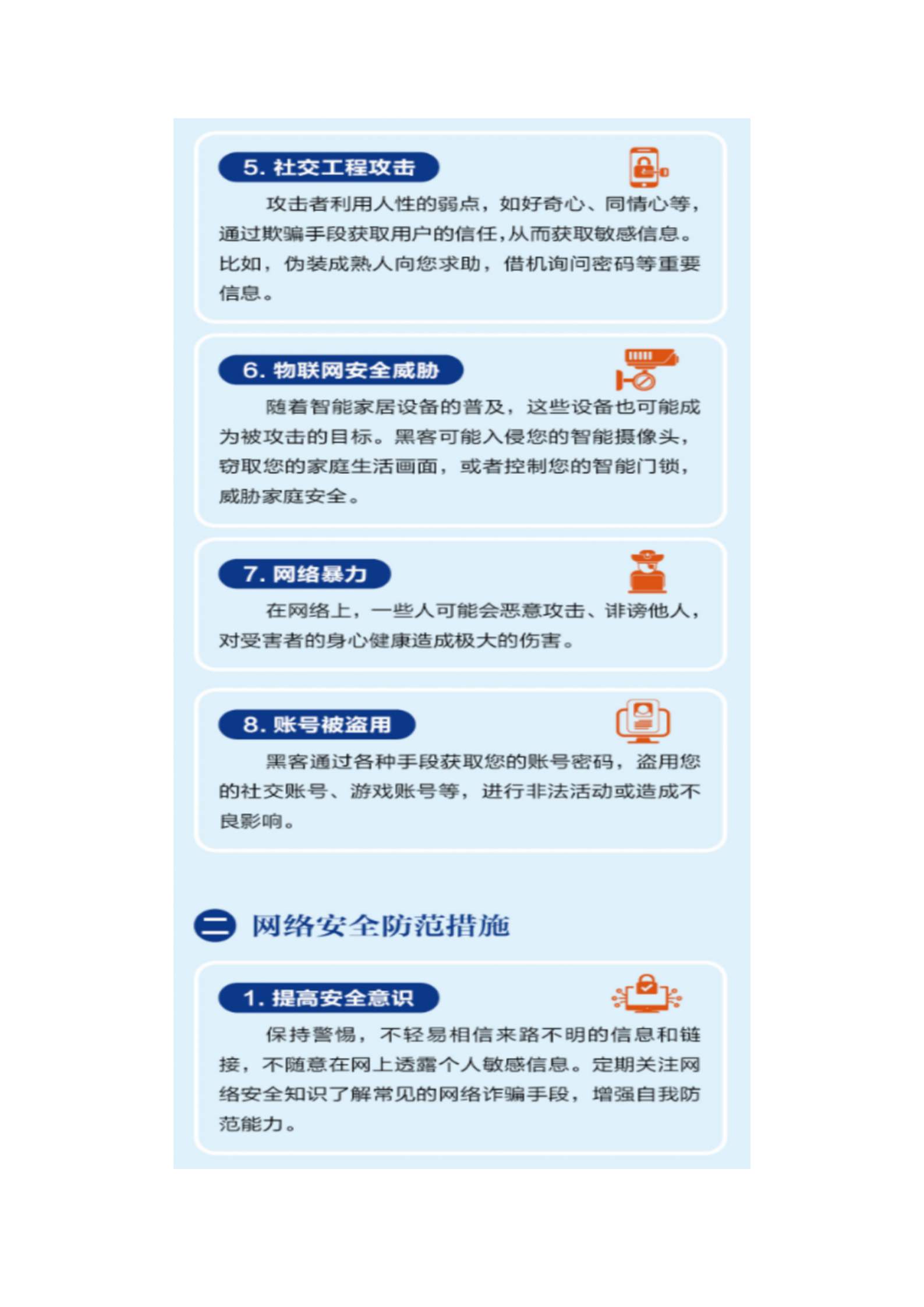 5. 社交工程攻击

攻击者利用人性的弱点，如好奇心、同情心等，通过欺骗手段获取用户的信任，从而获取敏感信息。比如，伪装成熟人向您求助，借机询问密码等重要信息。

6. 物联网安全威胁

随着智能家居设备的普及，这些设备也可能成为被攻击的目标。黑客可能入侵您的智能摄像头，窃取您的家庭生活画面，或者控制您的智能门锁，威胁家庭安全。

7. 网络暴力

在网络上，一些人可能会恶意攻击、诽谤他人，对受害者的身心健康造成极大的伤害。

8. 账号被盗用

黑客通过各种手段获取您的账号密码，盗用您的社交账号、游戏账号等，进行非法活动或造成不良影响。

二 网络安全防范措施

1. 提高安全意识

保持警惕，不轻易相信来路不明的信息和链接，不随意在网上透露个人敏感信息。定期关注网络安全知识了解常见的网络诈骗手段，增强自我防范能力。